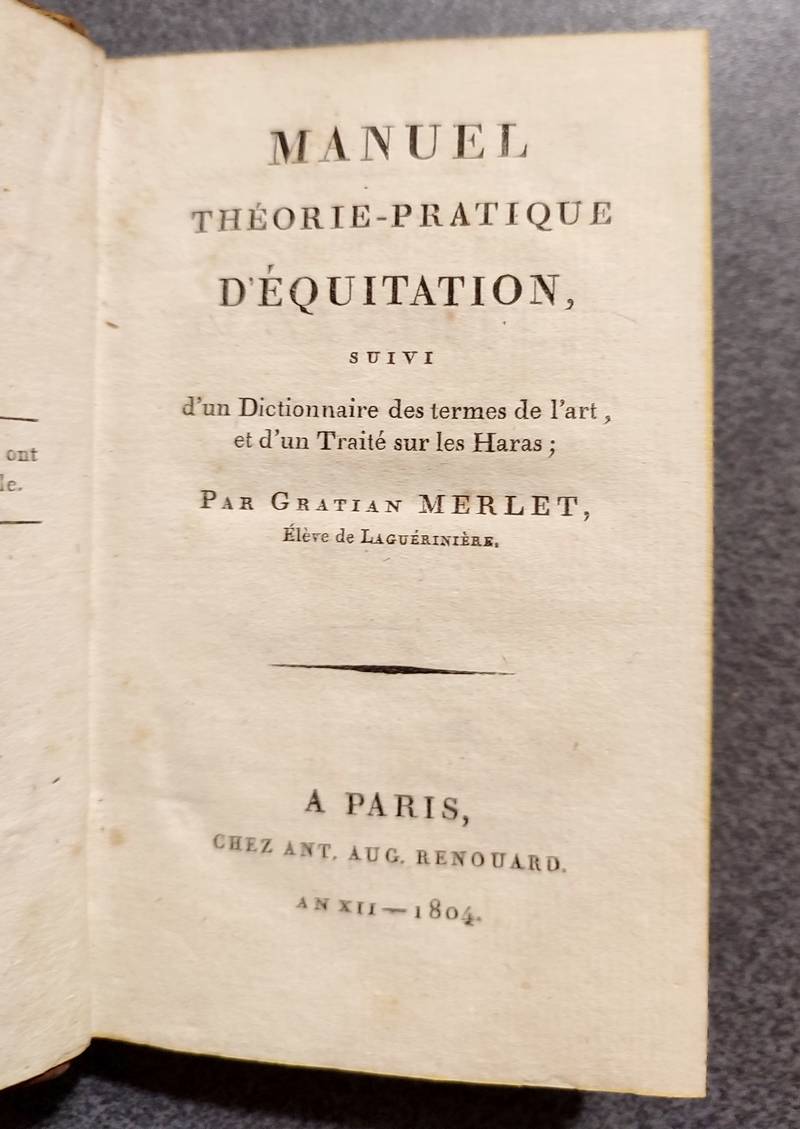 ont
le.

MANUEL
THÉORIE-PRATIQUE
D'ÉQUITATION,
SUIVI
d'un Dictionnaire des termes de l'art, et d'un Traité sur les Haras;

PAR GRATIAN MERLET,
Élève de LAGUÉRINIÈRE.

A PARIS,
CHEZ ANT. AUG. RENOUARD.
AN XII — 1804.